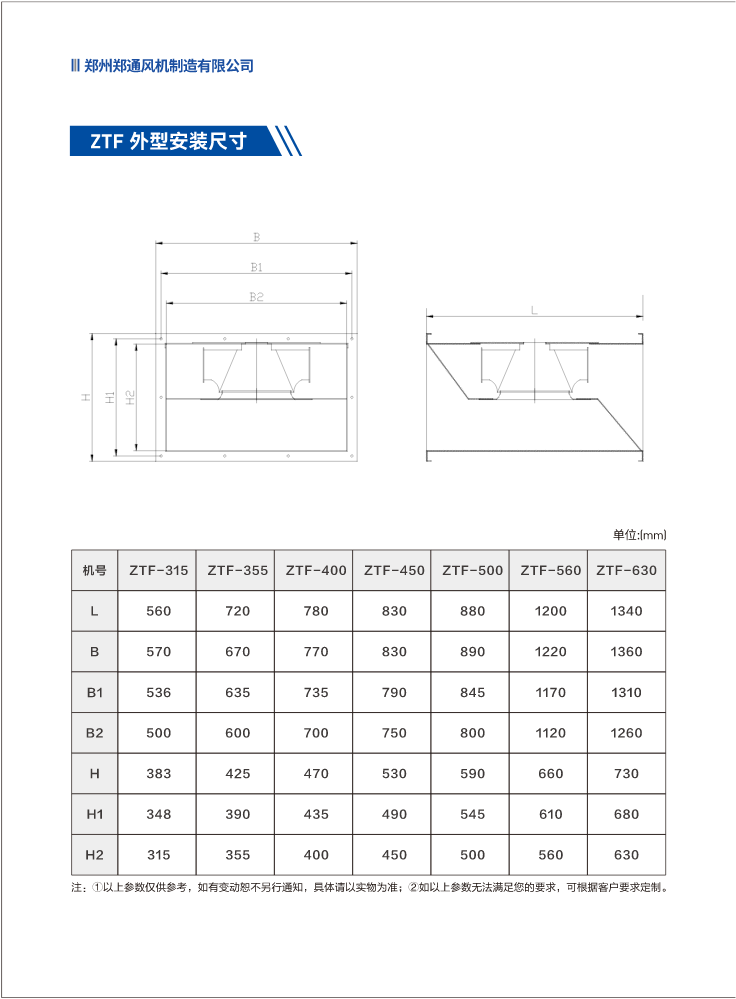 郑州郑通风机制造有限公司

ZTF 外型安装尺寸

B
B1
B2
H
H1
H2
L

单位:(mm)

| 机号 | ZTF-315 | ZTF-355 | ZTF-400 | ZTF-450 | ZTF-500 | ZTF-560 | ZTF-630 |
|---|---|---|---|---|---|---|---|
| L | 560 | 720 | 780 | 830 | 880 | 1200 | 1340 |
| B | 570 | 670 | 770 | 830 | 890 | 1220 | 1360 |
| B1 | 536 | 635 | 735 | 790 | 845 | 1170 | 1310 |
| B2 | 500 | 600 | 700 | 750 | 800 | 1120 | 1260 |
| H | 383 | 425 | 470 | 530 | 590 | 660 | 730 |
| H1 | 348 | 390 | 435 | 490 | 545 | 610 | 680 |
| H2 | 315 | 355 | 400 | 450 | 500 | 560 | 630 |

注:①以上参数仅供参考,如有变动恕不另行通知,具体请以实物为准;②如以上参数无法满足您的要求,可根据客户要求定制。